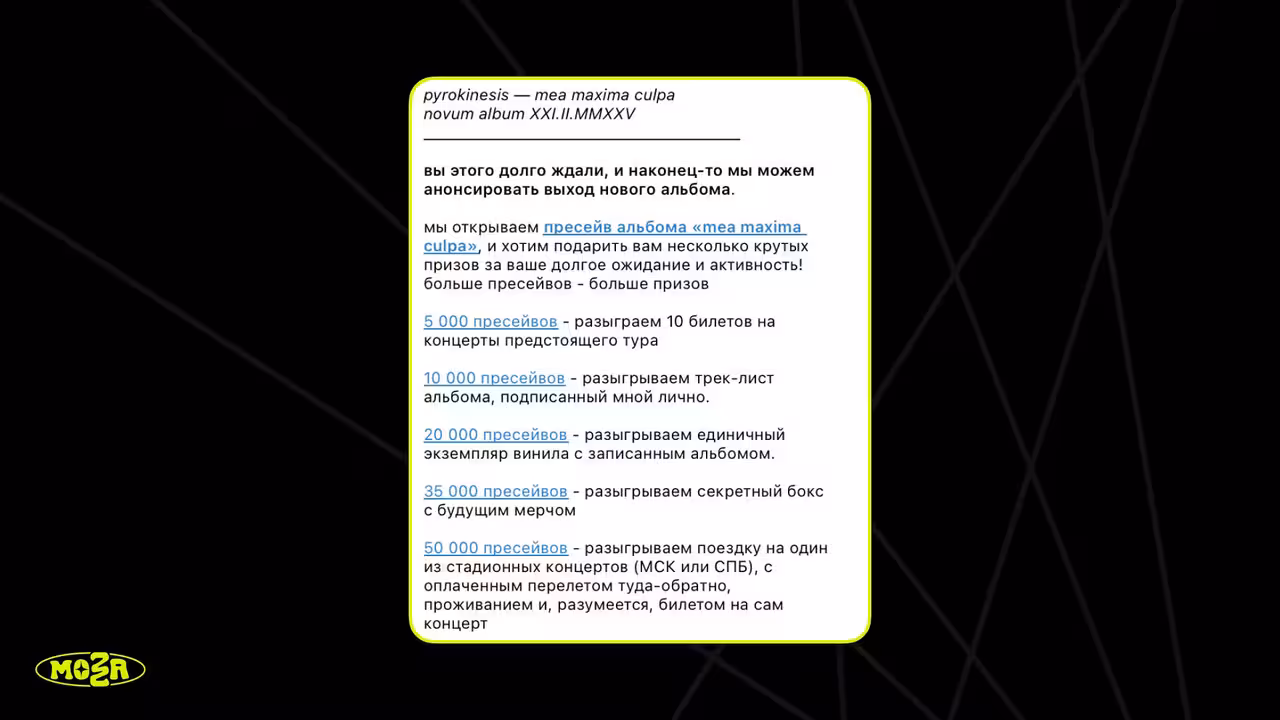 pyrokinesis — mea maxima culpa
novum album XXI.II.MMXXV

вы этого долго ждали, и наконец-то мы можем анонсировать выход нового альбома.

мы открываем пресейв альбома «mea maxima culpa», и хотим подарить вам несколько крутых призов за ваше долгое ожидание и активность! больше пресейвов - больше призов

5 000 пресейвов - разыграем 10 билетов на концерты предстоящего тура

10 000 пресейвов - разыгрываем трек-лист альбома, подписанный мной лично.

20 000 пресейвов - разыгрываем единичный экземпляр винила с записанным альбомом.

35 000 пресейвов - разыгрываем секретный бокс с будущим мерчом

50 000 пресейвов - разыгрываем поездку на один из стадионных концертов (МСК или СПБ), с оплаченным перелетом туда-обратно, проживанием и, разумеется, билетом на сам концерт

MOZA